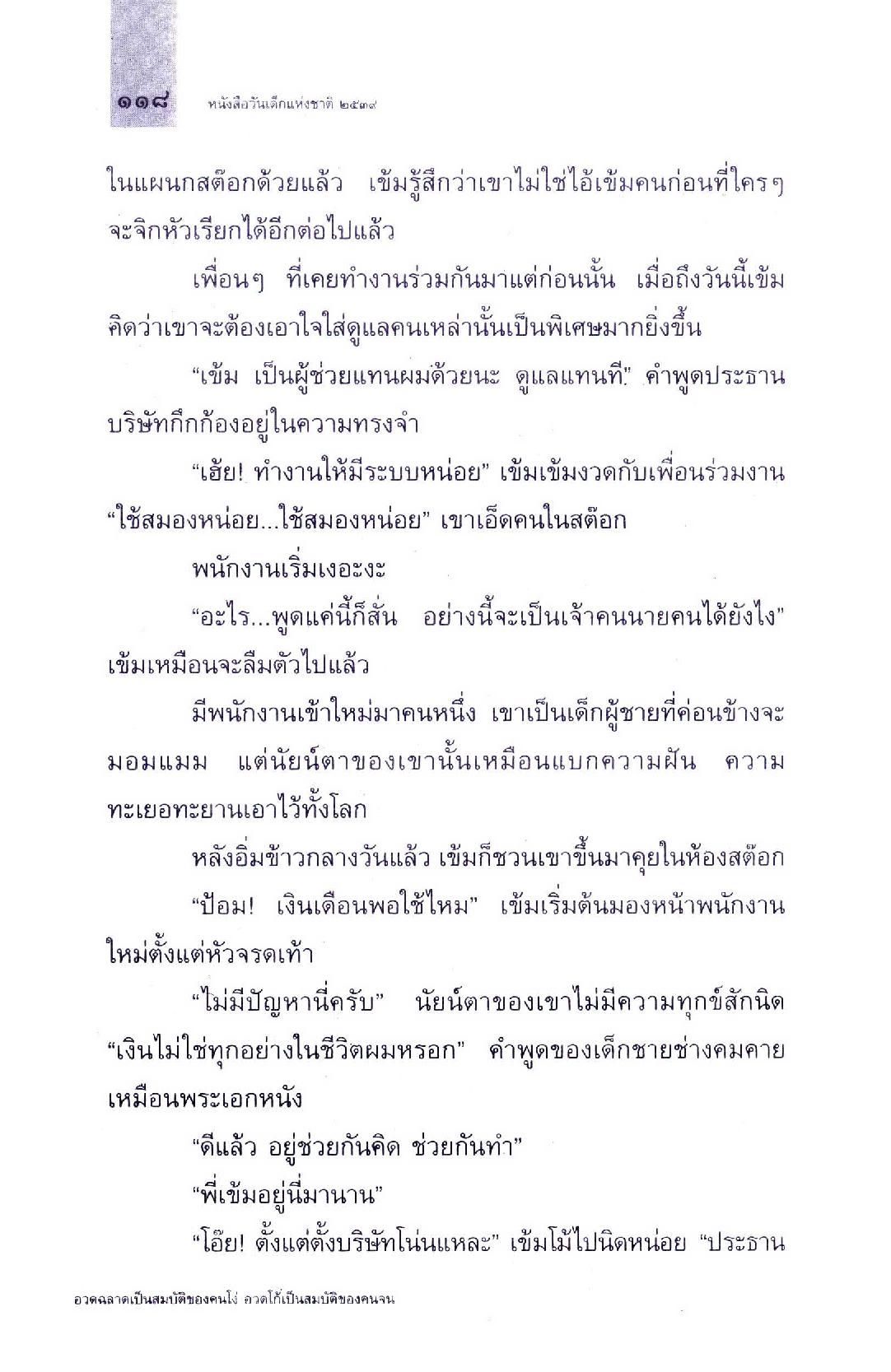 ๑๑๘ หนังสือวันเด็กแห่งชาติ ๒๕๓๙

ในแผนกสต๊อกด้วยแล้ว เข้มรู้สึกว่าเขาไม่ใช่ไอ้เข้มคนก่อนที่ใครๆ จะจิกหัวเรียกได้อีกต่อไปแล้ว

เพื่อนๆ ที่เคยทำงานร่วมกันมาแต่ก่อนนั้น เมื่อถึงวันนี้เข้มคิดว่าเขาจะต้องเอาใจใส่ดูแลคนเหล่านั้นเป็นพิเศษมากยิ่งขึ้น

“เข้ม เป็นผู้ช่วยแทนผมด้วยนะ ดูแลแทนที” คำพูดประธานบริษัทกึกก้องอยู่ในความทรงจำ

“เฮ้ย! ทำงานให้มีระบบหน่อย” เข้มเข้มงวดกับเพื่อนร่วมงาน “ใช้สมองหน่อย...ใช้สมองหน่อย” เขาเอ็ดคนในสต๊อก

พนักงานเริ่มเงอะงะ

“อะไร...พูดแค่นี้ก็สั่น อย่างนี้จะเป็นเจ้าคนนายคนได้ยังไง” เข้มเหมือนจะลืมตัวไปแล้ว

มีพนักงานเข้าใหม่มาคนหนึ่ง เขาเป็นเด็กผู้ชายที่ค่อนข้างจะมอมแมม แต่นัยน์ตาของเขานั้นเหมือนแบกความฝัน ความทะเยอทะยานเอาไว้ทั้งโลก

หลังอิ่มข้าวกลางวันแล้ว เข้มก็ชวนเขาขึ้นมาคุยในห้องสต๊อก

“ป้อม! เงินเดือนพอใช้ไหม” เข้มเริ่มต้นมองหน้าพนักงานใหม่ตั้งแต่หัวจรดเท้า

“ไม่มีปัญหานี่ครับ” นัยน์ตาของเขาไม่มีความทุกข์สักนิด “เงินไม่ใช่ทุกอย่างในชีวิตผมหรอก” คำพูดของเด็กชายช่างคมคายเหมือนพระเอกหนัง

“ดีแล้ว อยู่ช่วยกันคิด ช่วยกันทำ”

“พี่เข้มอยู่นี่มานาน”

“โอ๊ย! ตั้งแต่ตั้งบริษัทโน่นแหละ” เข้มโม้ไปนิดหน่อย “ประธาน

อวดฉลาดเป็นสมบัติของคนโง่ อวดโก้เป็นสมบัติของคนจน